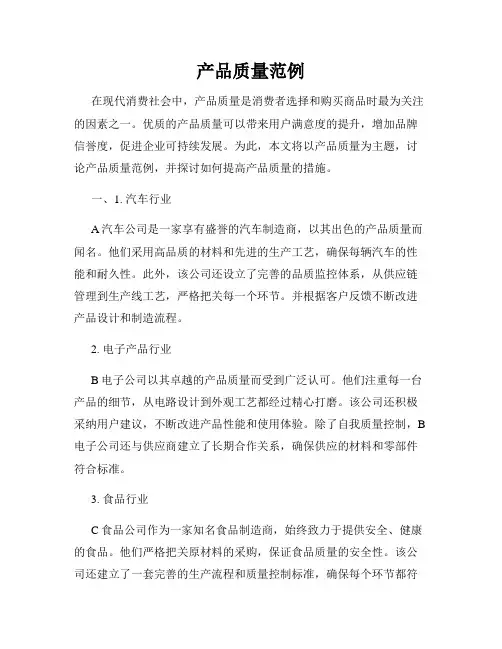 产品质量范例

在现代消费社会中，产品质量是消费者选择和购买商品时最为关注的因素之一。优质的产品质量可以带来用户满意度的提升，增加品牌信誉度，促进企业可持续发展。为此，本文将以产品质量为主题，讨论产品质量范例，并探讨如何提高产品质量的措施。

一、1. 汽车行业

A 汽车公司是一家享有盛誉的汽车制造商，以其出色的产品质量而闻名。他们采用高品质的材料和先进的生产工艺，确保每辆汽车的性能和耐久性。此外，该公司还设立了完善的品质监控体系，从供应链管理到生产线工艺，严格把关每一个环节。并根据客户反馈不断改进产品设计和制造流程。

2. 电子产品行业

B 电子公司以其卓越的产品质量而受到广泛认可。他们注重每一台产品的细节，从电路设计到外观工艺都经过精心打磨。该公司还积极采纳用户建议，不断改进产品性能和使用体验。除了自我质量控制，B 电子公司还与供应商建立了长期合作关系，确保供应的材料和零部件符合标准。

3. 食品行业

C 食品公司作为一家知名食品制造商，始终致力于提供安全、健康的食品。他们严格把关原材料的采购，保证食品质量的安全性。该公司还建立了一套完善的生产流程和质量控制标准，确保每个环节都符